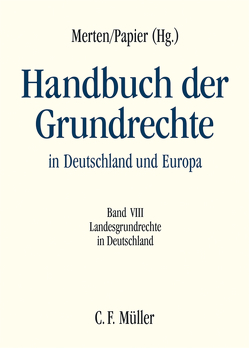 Merten/Papier (Hg.)

Handbuch der Grundrechte

in Deutschland und Europa

Band VIII
Landesgrundrechte
in Deutschland

C. F. Müller